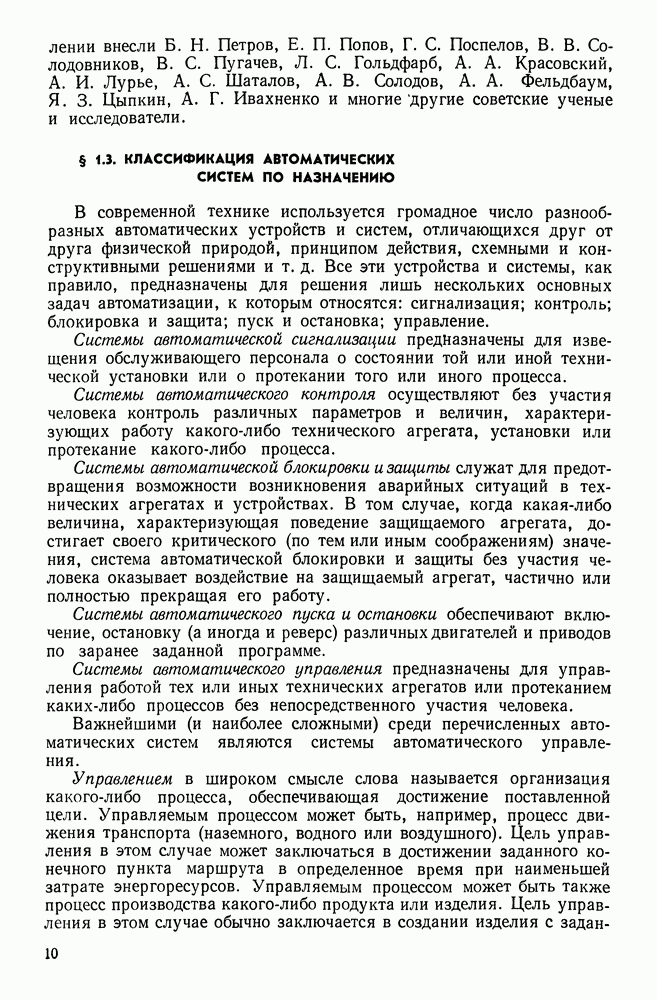 лении внесли Б. Н. Петров, Е. П. Попов, Г. С. Поспелов, В. В. Солодовников, В. С. Пугачев, Л. С. Гольдфарб, А. А. Красовский, А. И. Лурье, А. С. Шаталов, А. В. Солодов, А. А. Фельдбаум, Я. З. Цыпкин, А. Г. Ивахненко и многие другие советские ученые и исследователи.

§ 1.3. КЛАССИФИКАЦИЯ АВТОМАТИЧЕСКИХ СИСТЕМ ПО НАЗНАЧЕНИЮ

В современной технике используется громадное число разнообразных автоматических устройств и систем, отличающихся друг от друга физической природой, принципом действия, схемными и конструктивными решениями и т. д. Все эти устройства и системы, как правило, предназначены для решения лишь нескольких основных задач автоматизации, к которым относятся: сигнализация; контроль; блокировка и защита; пуск и остановка; управление.

Системы автоматической сигнализации предназначены для извещения обслуживающего персонала о состоянии той или иной технической установки или о протекании того или иного процесса.

Системы автоматического контроля осуществляют без участия человека контроль различных параметров и величин, характеризующих работу какого-либо технического агрегата, установки или протекание какого-либо процесса.

Системы автоматической блокировки и защиты служат для предотвращения возможности возникновения аварийных ситуаций в технических агрегатах и устройствах. В том случае, когда какая-либо величина, характеризующая поведение защищаемого агрегата, достигает своего критического (по тем или иным соображениям) значения, система автоматической блокировки и защиты без участия человека оказывает воздействие на защищаемый агрегат, частично или полностью прекращая его работу.

Системы автоматического пуска и остановки обеспечивают включение, остановку (а иногда и реверс) различных двигателей и приводов по заранее заданной программе.

Системы автоматического управления предназначены для управления работой тех или иных технических агрегатов или протеканием каких-либо процессов без непосредственного участия человека.

Важнейшими (и наиболее сложными) среди перечисленных автоматических систем являются системы автоматического управления.

Управлением в широком смысле слова называется организация какого-либо процесса, обеспечивающая достижение поставленной цели. Управляемым процессом может быть, например, процесс движения транспорта (наземного, водного или воздушного). Цель управления в этом случае может заключаться в достижении заданного конечного пункта маршрута в определенное время при наименьшей затрате энергоресурсов. Управляемым процессом может быть также процесс производства какого-либо продукта или изделия. Цель управления в этом случае обычно заключается в создании изделия с задан-

10